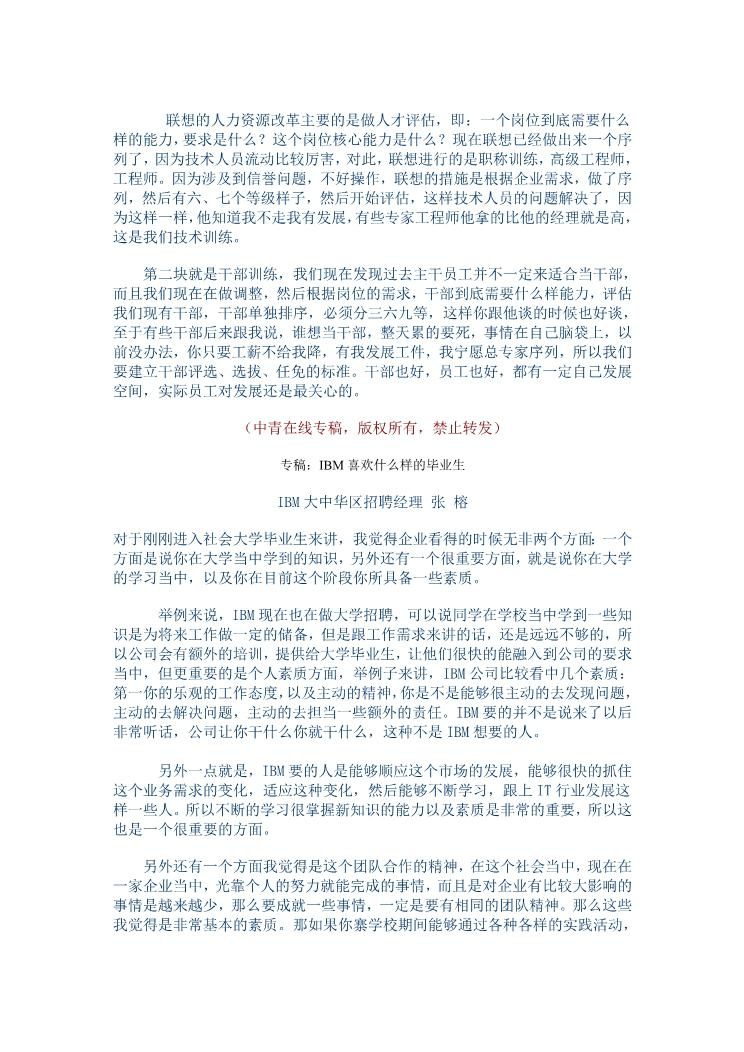 联想的人力资源改革主要的是做人才评估，即：一个岗位到底需要什么样的能力，要求是什么？这个岗位核心能力是什么？现在联想已经做出来一个序列了，因为技术人员流动比较厉害，对此，联想进行的是职称训练，高级工程师，工程师。因为涉及到信誉问题，不好操作，联想的措施是根据企业需求，做了序列，然后有六、七个等级样子，然后开始评估，这样技术人员的问题解决了，因为这样一样，他知道我不走我有发展，有些专家工程师他拿的比他的经理就是高，这是我们技术训练。

第二块就是干部训练，我们现在发现过去主干员工并不一定来适合当干部，而且我们现在在做调整，然后根据岗位的需求，干部到底需要什么样能力，评估我们现有干部，干部单独排序，必须分三六九等，这样你跟他谈的时候也好谈，至于有些干部后来跟我说，谁想当干部，整天累的要死，事情在自己脑袋上，以前没办法，你只要工薪不给我降，有我发展工件，我宁愿总专家序列，所以我们要建立干部评选、选拔、任免的标准。干部也好，员工也好，都有一定自己发展空间，实际员工对发展还是最关心的。

（中青在线专稿，版权所有，禁止转发）

专稿：IBM 喜欢什么样的毕业生

IBM 大中华区招聘经理 张 榕

对于刚刚进入社会大学毕业生来讲，我觉得企业看得的时候无非两个方面：一个方面是说你在大学当中学到的知识，另外还有一个很重要方面，就是说你在大学的学习当中，以及你在目前这个阶段你所具备一些素质。

举例来说，IBM 现在也在做大学招聘，可以说同学在学校当中学到一些知识是为将来工作做一定的储备，但是跟工作需求来讲的话，还是远远不够的，所以公司会有额外的培训，提供给大学毕业生，让他们很快的能融入到公司的要求当中，但更重要的是个人素质方面，举例子来讲，IBM 公司比较看中几个素质：第一你的乐观的工作态度，以及主动的精神，你是不是能够很主动的去发现问题，主动的去解决问题，主动的去担当一些额外的责任。IBM 要的并不是说来了以后非常听话，公司让你干什么你就干什么，这种不是 IBM 想要的人。

另外一点就是，IBM 要的人是能够顺应这个市场的发展，能够很快的抓住这个业务需求的变化，适应这种变化，然后能够不断学习，跟上 IT 行业发展这样一些人。所以不断的学习很掌握新知识的能力以及素质是非常的重要，所以这也是一个很重要的方面。

另外还有一个方面我觉得是这个团队合作的精神，在这个社会当中，现在在一家企业当中，光靠个人的努力就能完成的事情，而且是对企业有比较大影响的事情是越来越少，那么要成就一些事情，一定是要有相同的团队精神。那么这些我觉得是非常基本的素质。那如果你寨学校期间能够通过各种各样的实践活动，